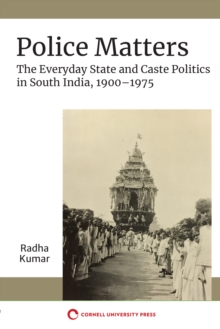 Police Matters

The Everyday State and Caste Politics in South India, 1900–1975

Radha Kumar

CORNELL UNIVERSITY PRESS